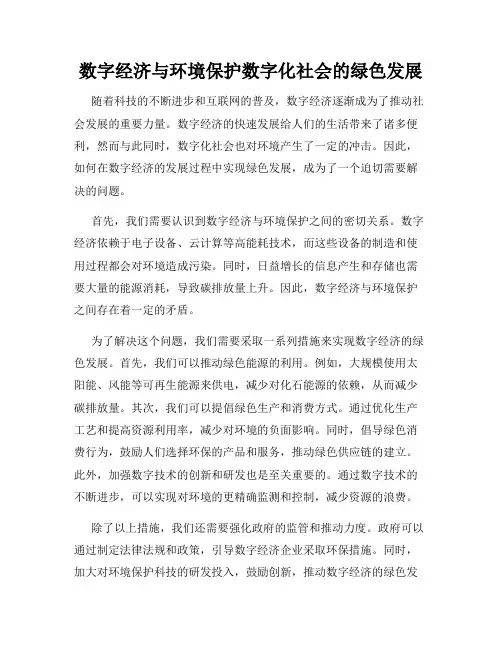 数字经济与环境保护数字化社会的绿色发展

随着科技的不断进步和互联网的普及，数字经济逐渐成为了推动社会发展的重要力量。数字经济的快速发展给人们的生活带来了诸多便利，然而与此同时，数字化社会也对环境产生了一定的冲击。因此，如何在数字经济的发展过程中实现绿色发展，成为了一个迫切需要解决的问题。

首先，我们需要认识到数字经济与环境保护之间的密切关系。数字经济依赖于电子设备、云计算等高能耗技术，而这些设备的制造和使用过程都会对环境造成污染。同时，日益增长的信息产生和存储也需要大量的能源消耗，导致碳排放量上升。因此，数字经济与环境保护之间存在着一定的矛盾。

为了解决这个问题，我们需要采取一系列措施来实现数字经济的绿色发展。首先，我们可以推动绿色能源的利用。例如，大规模使用太阳能、风能等可再生能源来供电，减少对化石能源的依赖，从而减少碳排放量。其次，我们可以提倡绿色生产和消费方式。通过优化生产工艺和提高资源利用率，减少对环境的负面影响。同时，倡导绿色消费行为，鼓励人们选择环保的产品和服务，推动绿色供应链的建立。此外，加强数字技术的创新和研发也是至关重要的。通过数字技术的不断进步，可以实现对环境的更精确监测和控制，减少资源的浪费。

除了以上措施，我们还需要强化政府的监管和推动力度。政府可以通过制定法律法规和政策，引导数字经济企业采取环保措施。同时，加大对环境保护科技的研发投入，鼓励创新，推动数字经济的绿色发